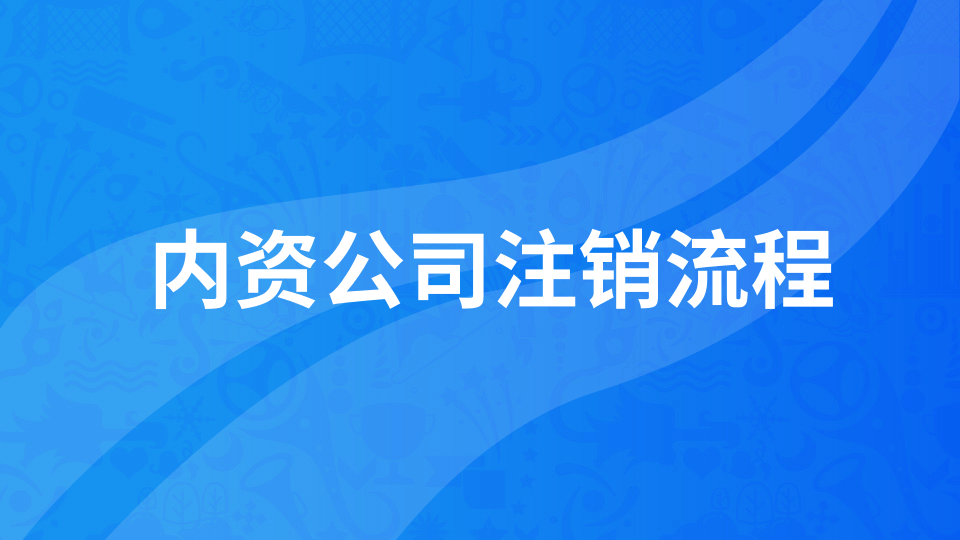 内资公司注销流程